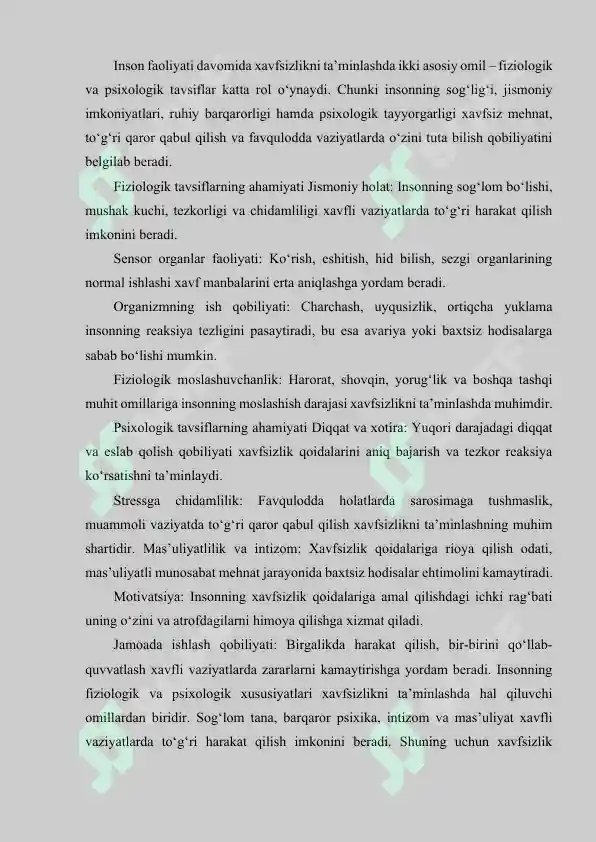 Inson faoliyati davomida xavfsizlikni ta'minlashda ikki asosiy omil – fiziologik va psixologik tavsiflar katta rol o'ynaydi. Chunki insonning sog'lig'i, jismoniy imkoniyatlari, ruhiy barqarorligi hamda psixologik tayyorgarligi xavfsiz mehnat, to'g'ri qaror qabul qilish va favqulodda vaziyatlarda o'zini tuta bilish qobiliyatini belgilab beradi.

Fiziologik tavsiflarning ahamiyati Jismoniy holat: Insonning sog'lom bo'lishi, mushak kuchi, tezkorligi va chidamliligi xavfli vaziyatlarda to'g'ri harakat qilish imkonini beradi.

Sensor organlar faoliyati: Ko'rish, eshitish, hid bilish, sezgi organlarining normal ishlashi xavf manbalarini erta aniqlashga yordam beradi.

Organizmning ish qobiliyati: Charchash, uyqusizlik, ortiqcha yuklama insonning reaksiya tezligini pasaytiradi, bu esa avariya yoki baxtsiz hodisalarga sabab bo'lishi mumkin.

Fiziologik moslashuvchanlik: Harorat, shovqin, yorug'lik va boshqa tashqi muhit omillariga insonning moslashish darajasi xavfsizlikni ta'minlashda muhimdir.

Psixologik tavsiflarning ahamiyati Diqqat va xotira: Yuqori darajadagi diqqat va eslab qolish qobiliyati xavfsizlik qoidalarini aniq bajarish va tezkor reaksiya ko'rsatishni ta'minlaydi.

Stressga chidamlilik: Favqulodda holatlarda sarosimaga tushmaslik, muammoli vaziyatda to'g'ri qaror qabul qilish xavfsizlikni ta'minlashning muhim shartidir. Mas'uliyatlilik va intizom: Xavfsizlik qoidalariga rioya qilish odati, mas'uliyatli munosabat mehnat jarayonida baxtsiz hodisalar ehtimolini kamaytiradi.

Motivatsiya: Insonning xavfsizlik qoidalariga amal qilishdagi ichki rag'bati uning o'zini va atrofdagilarni himoya qilishga xizmat qiladi.

Jamoada ishlash qobiliyati: Birgalikda harakat qilish, bir-birini qo'llab-quvvatlash xavfli vaziyatlarda zararlarni kamaytirishga yordam beradi. Insonning fiziologik va psixologik xususiyatlari xavfsizlikni ta'minlashda hal qiluvchi omillardan biridir. Sog'lom tana, barqaror psixika, intizom va mas'uliyat xavfli vaziyatlarda to'g'ri harakat qilish imkonini beradi. Shuning uchun xavfsizlik